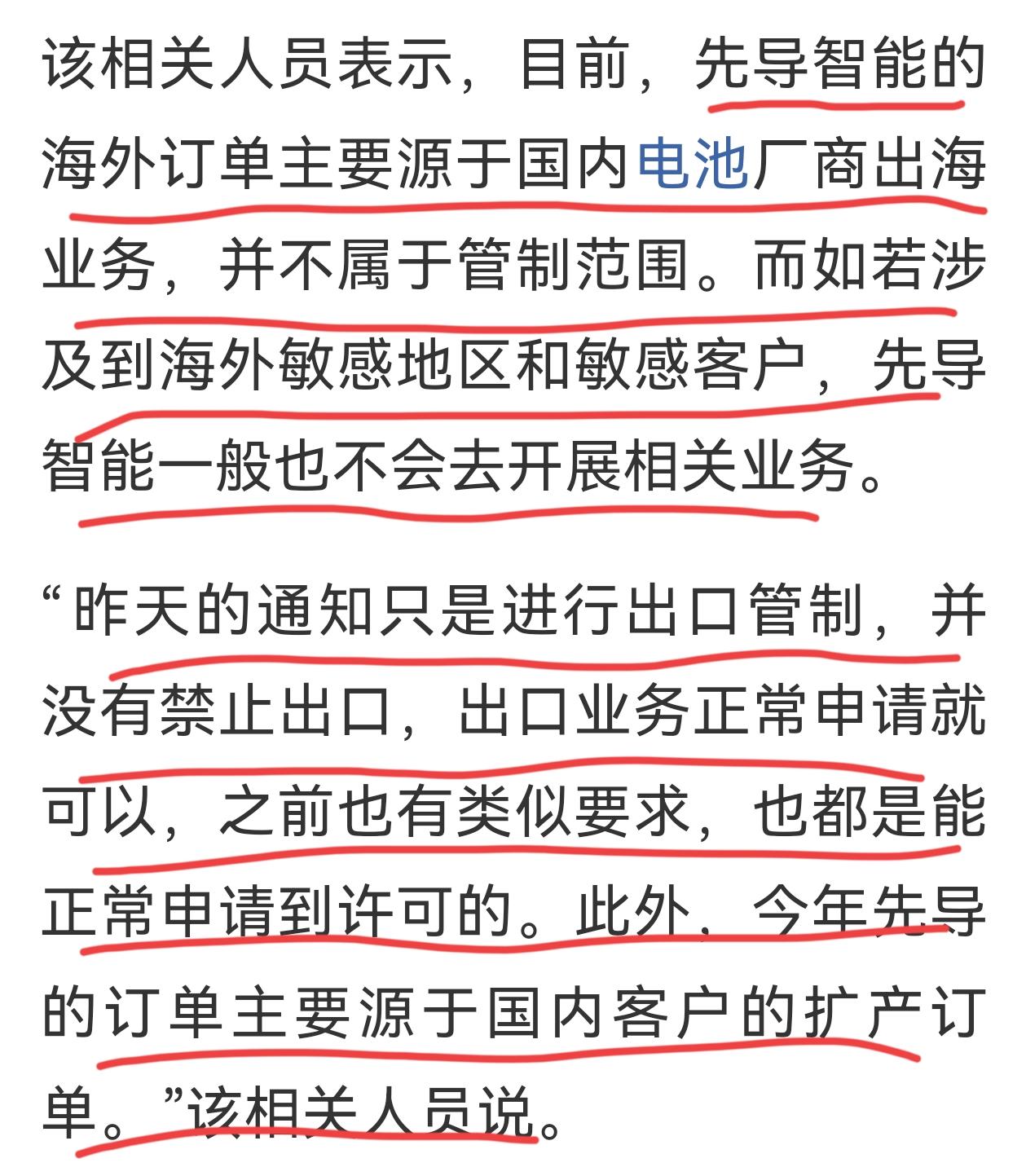 该相关人员表示，目前，先导智能的海外订单主要源于国内电池厂商出海业务，并不属于管制范围。而如若涉及到海外敏感地区和敏感客户，先导智能一般也不会去开展相关业务。

“昨天的通知只是进行出口管制，并没有禁止出口，出口业务正常申请就可以，之前也有类似要求，也都是能正常申请到许可的。此外，今年先导的订单主要源于国内客户的扩产订单。”该相关人员说。